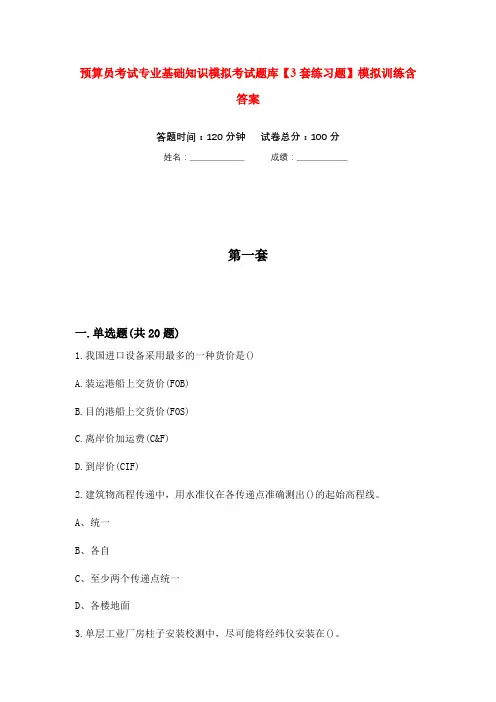 预算员考试专业基础知识模拟考试题库【3套练习题】模拟训练含答案

答题时间：120分钟　试卷总分：100分

姓名：____________　成绩：____________

第一套

一.单选题(共20题)

1.我国进口设备采用最多的一种货价是()

A.装运港船上交货价(FOB)

B.目的港船上交货价(FOS)

C.离岸价加运费(C&F)

D.到岸价(CIF)

2.建筑物高程传递中，用水准仪在各传递点准确测出()的起始高程线。

A、统一

B、各自

C、至少两个传递点统一

D、各楼地面

3.单层工业厂房柱子安装校测中，尽可能将经纬仪安装在()。